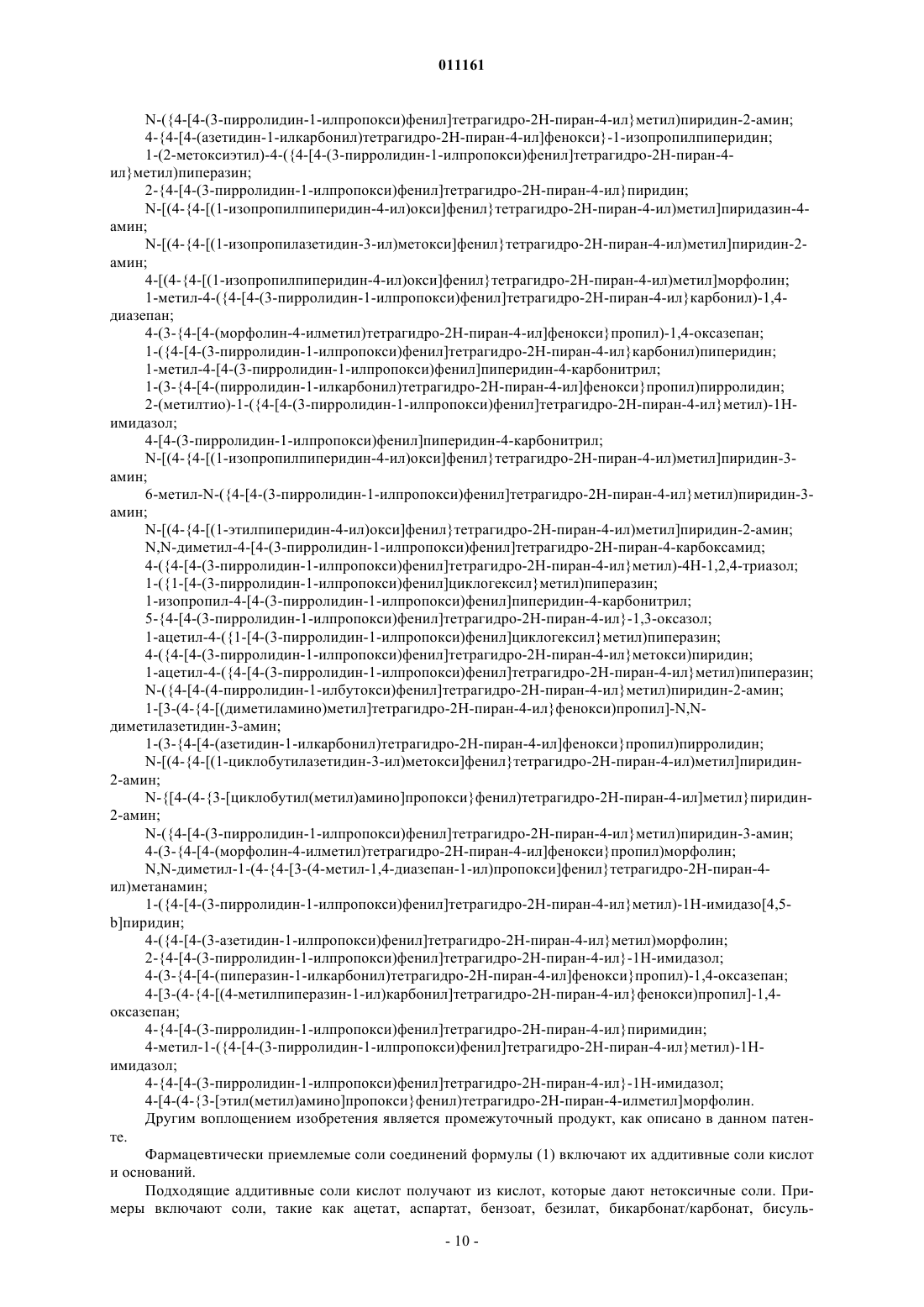 011161

N-({4-[4-(3-пирролидин-1-илпропокси)фенил]тетрагидро-2H-пиран-4-ил}метил)пиридин-2-амин;
4-{4-[4-(азетидин-1-илкарбонил)тетрагидро-2H-пиран-4-ил]фенокси}-1-изопропилпиперидин;
1-(2-метоксиэтил)-4-({4-[4-(3-пирролидин-1-илпропокси)фенил]тетрагидро-2H-пиран-4-ил}метил)пиперазин;
2-{4-[4-(3-пирролидин-1-илпропокси)фенил]тетрагидро-2H-пиран-4-ил}пиридин;
N-[(4-{4-[(1-изопропилпиперидин-4-ил)окси]фенил}тетрагидро-2H-пиран-4-ил)метил]пиридазин-4-амин;
N-[(4-{4-[(1-изопропилазетидин-3-ил)метокси]фенил}тетрагидро-2H-пиран-4-ил)метил]пиридин-2-амин;
4-[(4-{4-[(1-изопропилпиперидин-4-ил)окси]фенил}тетрагидро-2H-пиран-4-ил)метил]морфолин;
1-метил-4-({4-[4-(3-пирролидин-1-илпропокси)фенил]тетрагидро-2H-пиран-4-ил}карбонил)-1,4-диазепан;
4-(3-{4-[4-(морфолин-4-илметил)тетрагидро-2H-пиран-4-ил]фенокси}пропил)-1,4-оксазепан;
1-({4-[4-(3-пирролидин-1-илпропокси)фенил]тетрагидро-2H-пиран-4-ил}карбонил)пиперидин;
1-метил-4-[4-(3-пирролидин-1-илпропокси)фенил]пиперидин-4-карбонитрил;
1-(3-{4-[4-(пирролидин-1-илкарбонил)тетрагидро-2H-пиран-4-ил]фенокси}пропил)пирролидин;
2-(метилтио)-1-({4-[4-(3-пирролидин-1-илпропокси)фенил]тетрагидро-2H-пиран-4-ил}метил)-1H-имидазол;
4-[4-(3-пирролидин-1-илпропокси)фенил]пиперидин-4-карбонитрил;
N-[(4-{4-[(1-изопропилпиперидин-4-ил)окси]фенил}тетрагидро-2H-пиран-4-ил)метил]пиридин-3-амин;
6-метил-N-({4-[4-(3-пирролидин-1-илпропокси)фенил]тетрагидро-2H-пиран-4-ил}метил)пиридин-3-амин;
N-[(4-{4-[(1-этилпиперидин-4-ил)окси]фенил}тетрагидро-2H-пиран-4-ил)метил]пиридин-2-амин;
N,N-диметил-4-[4-(3-пирролидин-1-илпропокси)фенил]тетрагидро-2H-пиран-4-карбоксамид;
4-({4-[4-(3-пирролидин-1-илпропокси)фенил]тетрагидро-2H-пиран-4-ил}метил)-4H-1,2,4-триазол;
1-({1-[4-(3-пирролидин-1-илпропокси)фенил]циклогексил}метил)пиперазин;
1-изопропил-4-[4-(3-пирролидин-1-илпропокси)фенил]пиперидин-4-карбонитрил;
5-{4-[4-(3-пирролидин-1-илпропокси)фенил]тетрагидро-2H-пиран-4-ил}-1,3-оксазол;
1-ацетил-4-({1-[4-(3-пирролидин-1-илпропокси)фенил]циклогексил}метил)пиперазин;
4-({4-[4-(3-пирролидин-1-илпропокси)фенил]тетрагидро-2H-пиран-4-ил}метокси)пиридин;
1-ацетил-4-({4-[4-(3-пирролидин-1-илпропокси)фенил]тетрагидро-2H-пиран-4-ил}метил)пиперазин;
N-({4-[4-(4-пирролидин-1-илбутокси)фенил]тетрагидро-2H-пиран-4-ил}метил)пиридин-2-амин;
1-[3-(4-{4-[(диметиламино)метил]тетрагидро-2H-пиран-4-ил}фенокси)пропил]-N,N-диметилазетидин-3-амин;
1-(3-{4-[4-(азетидин-1-илкарбонил)тетрагидро-2H-пиран-4-ил]фенокси}пропил)пирролидин;
N-[(4-{4-[(1-циклобутилазетидин-3-ил)метокси]фенил}тетрагидро-2H-пиран-4-ил)метил]пиридин-2-амин;
N-{[4-(4-{3-[циклобутил(метил)амино]пропокси}фенил)тетрагидро-2H-пиран-4-ил]метил}пиридин-2-амин;
N-({4-[4-(3-пирролидин-1-илпропокси)фенил]тетрагидро-2H-пиран-4-ил}метил)пиридин-3-амин;
4-(3-{4-[4-(морфолин-4-илметил)тетрагидро-2H-пиран-4-ил]фенокси}пропил)морфолин;
N,N-диметил-1-(4-{4-[3-(4-метил-1,4-диазепан-1-ил)пропокси]фенил}тетрагидро-2H-пиран-4-ил)метанамин;
1-({4-[4-(3-пирролидин-1-илпропокси)фенил]тетрагидро-2H-пиран-4-ил}метил)-1H-имидазо[4,5-b]пиридин;
4-({4-[4-(3-азетидин-1-илпропокси)фенил]тетрагидро-2H-пиран-4-ил}метил)морфолин;
2-{4-[4-(3-пирролидин-1-илпропокси)фенил]тетрагидро-2H-пиран-4-ил}-1H-имидазол;
4-(3-{4-[4-(пиперазин-1-илкарбонил)тетрагидро-2H-пиран-4-ил]фенокси}пропил)-1,4-оксазепан;
4-[3-(4-{4-[(4-метилпиперазин-1-ил)карбонил]тетрагидро-2H-пиран-4-ил}фенокси)пропил]-1,4-оксазепан;
4-{4-[4-(3-пирролидин-1-илпропокси)фенил]тетрагидро-2H-пиран-4-ил}пиримидин;
4-метил-1-({4-[4-(3-пирролидин-1-илпропокси)фенил]тетрагидро-2H-пиран-4-ил}метил)-1H-имидазол;
4-{4-[4-(3-пирролидин-1-илпропокси)фенил]тетрагидро-2H-пиран-4-ил}-1H-имидазол;
4-[4-(4-{3-[этил(метил)амино]пропокси}фенил)тетрагидро-2H-пиран-4-илметил]морфолин.
Другим воплощением изобретения является промежуточный продукт, как описано в данном патенте.

Фармацевтически приемлемые соли соединений формулы (1) включают их аддитивные соли кислот и оснований.

Подходящие аддитивные соли кислот получают из кислот, которые дают нетоксичные соли. Примеры включают соли, такие как ацетат, аспартат, бензоат, безилат, бикарбонат/карбонат, бисуль-

- 10 -